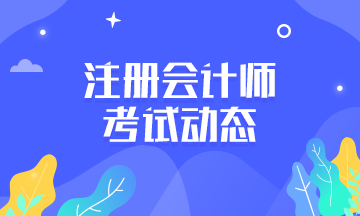 注册会计师
考试动态